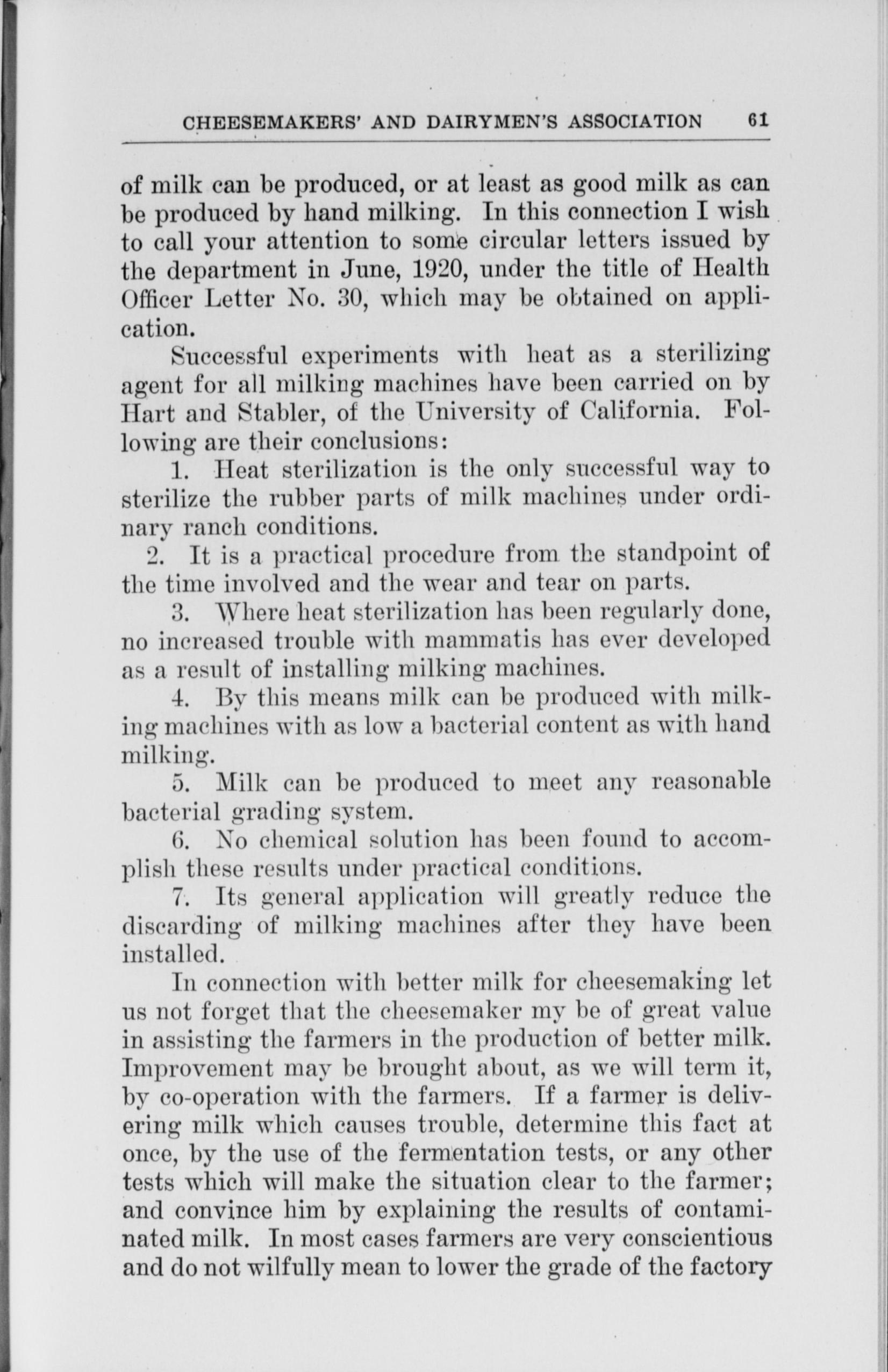 CHEESEMAKERS' AND DAIRYMEN'S ASSOCIATION 61

of milk can be produced, or at least as good milk as can be produced by hand milking. In this connection I wish to call your attention to some circular letters issued by the department in June, 1920, under the title of Health Officer Letter No. 30, which may be obtained on application.

Successful experiments with heat as a sterilizing agent for all milking machines have been carried on by Hart and Stabler, of the University of California. Following are their conclusions:

1. Heat sterilization is the only successful way to sterilize the rubber parts of milk machines under ordinary ranch conditions.

2. It is a practical procedure from the standpoint of the time involved and the wear and tear on parts.

3. Where heat sterilization has been regularly done, no increased trouble with mammatis has ever developed as a result of installing milking machines.

4. By this means milk can be produced with milking machines with as low a bacterial content as with hand milking.

5. Milk can be produced to meet any reasonable bacterial grading system.

6. No chemical solution has been found to accomplish these results under practical conditions.

7. Its general application will greatly reduce the discarding of milking machines after they have been installed.

In connection with better milk for cheesemaking let us not forget that the cheesemaker my be of great value in assisting the farmers in the production of better milk. Improvement may be brought about, as we will term it, by co-operation with the farmers. If a farmer is delivering milk which causes trouble, determine this fact at once, by the use of the fermentation tests, or any other tests which will make the situation clear to the farmer; and convince him by explaining the results of contaminated milk. In most cases farmers are very conscientious and do not wilfully mean to lower the grade of the factory